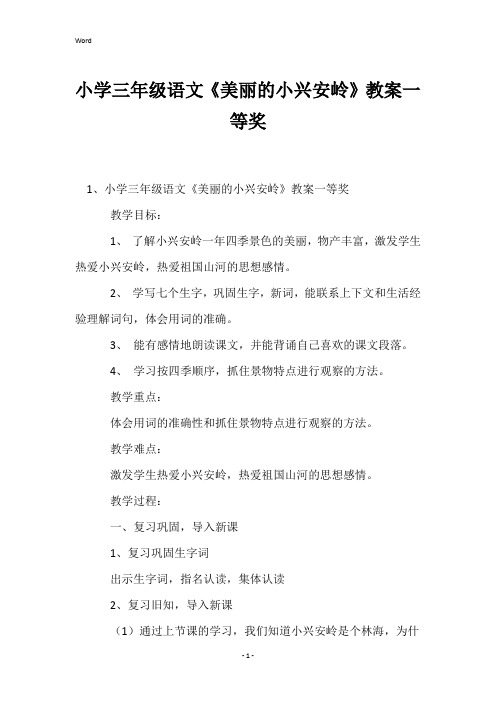 Word

小学三年级语文《美丽的小兴安岭》教案一等奖

1、小学三年级语文《美丽的小兴安岭》教案一等奖

教学目标：

1、 了解小兴安岭一年四季景色的美丽，物产丰富，激发学生热爱小兴安岭，热爱祖国山河的思想感情。

2、 学写七个生字，巩固生字，新词，能联系上下文和生活经验理解词句，体会用词的准确。

3、 能有感情地朗读课文，并能背诵自己喜欢的课文段落。

4、 学习按四季顺序，抓住景物特点进行观察的方法。

教学重点：

体会用词的准确性和抓住景物特点进行观察的方法。

教学难点：

激发学生热爱小兴安岭，热爱祖国山河的思想感情。

教学过程：

一、复习巩固，导入新课

1、复习巩固生字词

出示生字词，指名认读，集体认读

2、复习旧知，导入新课

（1）通过上节课的学习，我们知道小兴安岭是个林海，为什

- 1 -